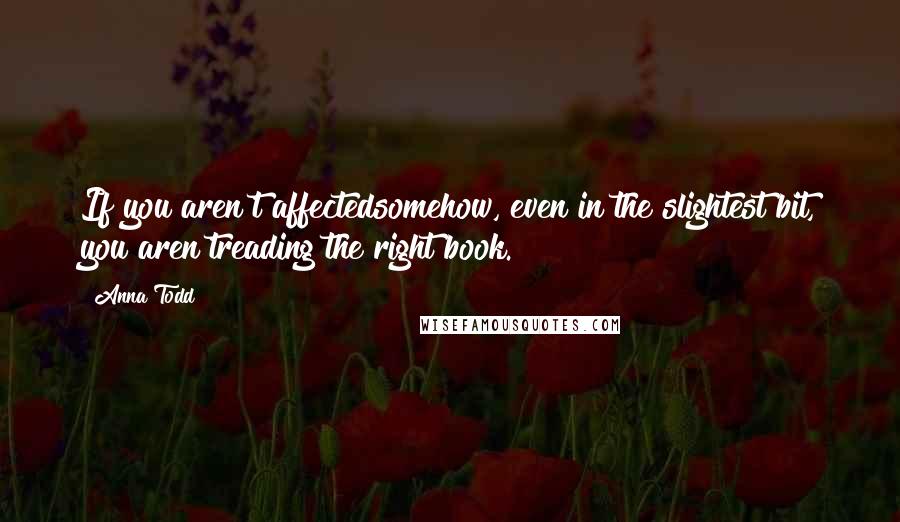 If you aren't affectedsomehow, even in the slightest bit, you aren'treading the right book.

Anna Todd

WISEFAMOUSQUOTES.COM